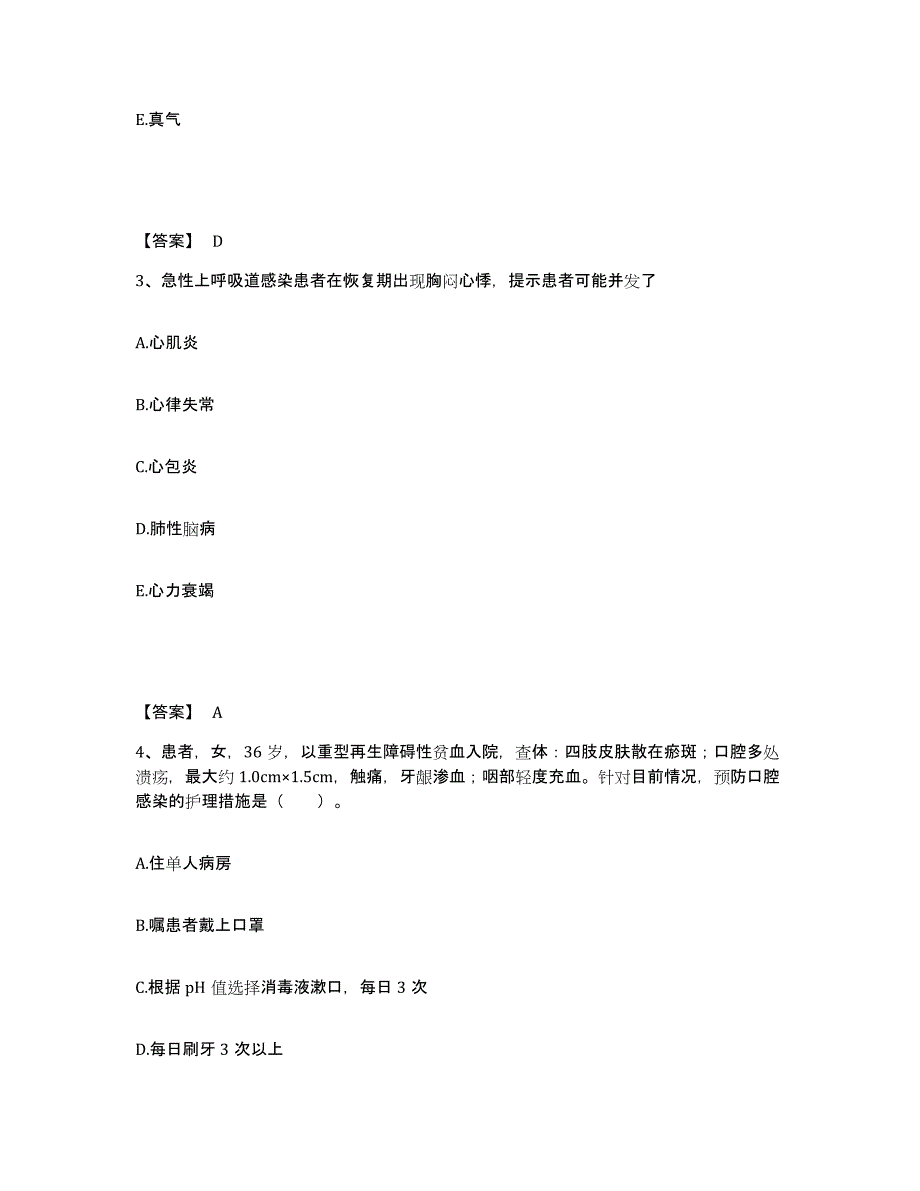 E.真气

【答案】 D

3、急性上呼吸道感染患者在恢复期出现胸闷心悸，提示患者可能并发了

A.心肌炎

B.心律失常

C.心包炎

D.肺性脑病

E.心力衰竭

【答案】 A

4、患者，女，36 岁，以重型再生障碍性贫血入院，查体：四肢皮肤散在瘀斑；口腔多处溃疡，最大约 1.0cm×1.5cm，触痛，牙龈渗血；咽部轻度充血。针对目前情况，预防口腔感染的护理措施是（ ）。

A.住单人病房

B.嘱患者戴上口罩

C.根据 pH 值选择消毒液漱口，每日 3 次

D.每日刷牙 3 次以上